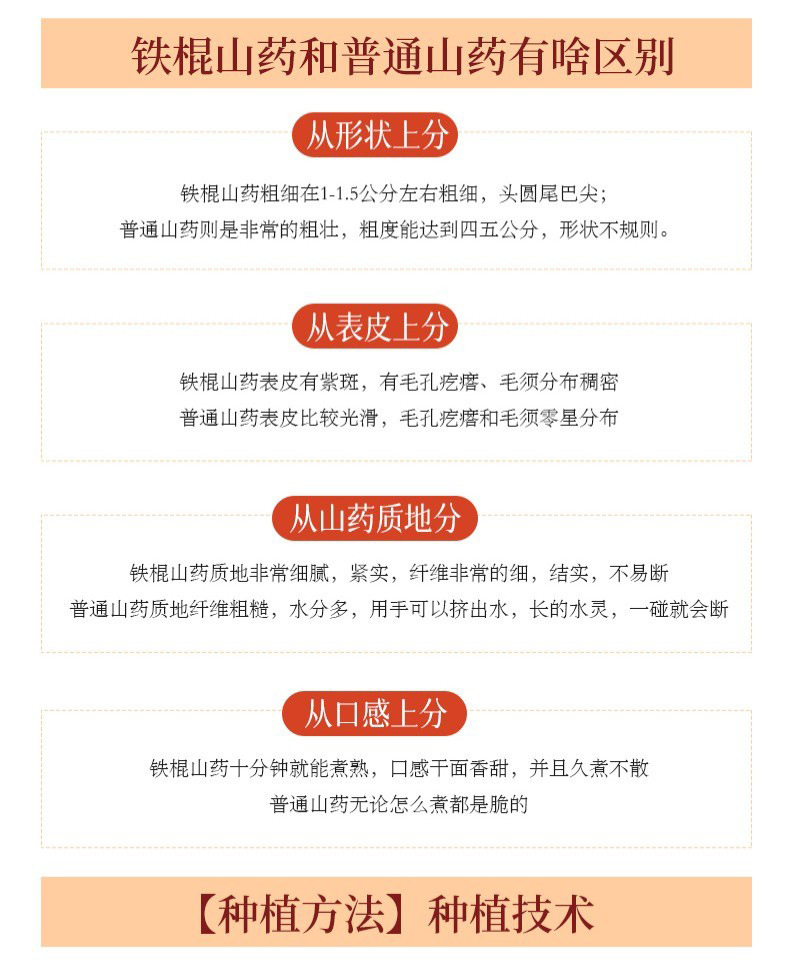 铁棍山药和普通山药有啥区别

从形状上分

铁棍山药粗细在1-1.5公分左右粗细，头圆尾巴尖；
普通山药则是非常的粗壮，粗度能达到四五公分，形状不规则。

从表皮上分

铁棍山药表皮有紫斑，有毛孔疙瘩、毛须分布稠密
普通山药表皮比较光滑，毛孔疙瘩和毛须零星分布

从山药质地分

铁棍山药质地非常细腻，紧实，纤维非常的细，结实，不易断
普通山药质地纤维粗糙，水分多，用手可以挤出水，长的水灵，一碰就会断

从口感上分

铁棍山药十分钟就能煮熟，口感干面香甜，并且久煮不散
普通山药无论怎么煮都是脆的

【种植方法】种植技术